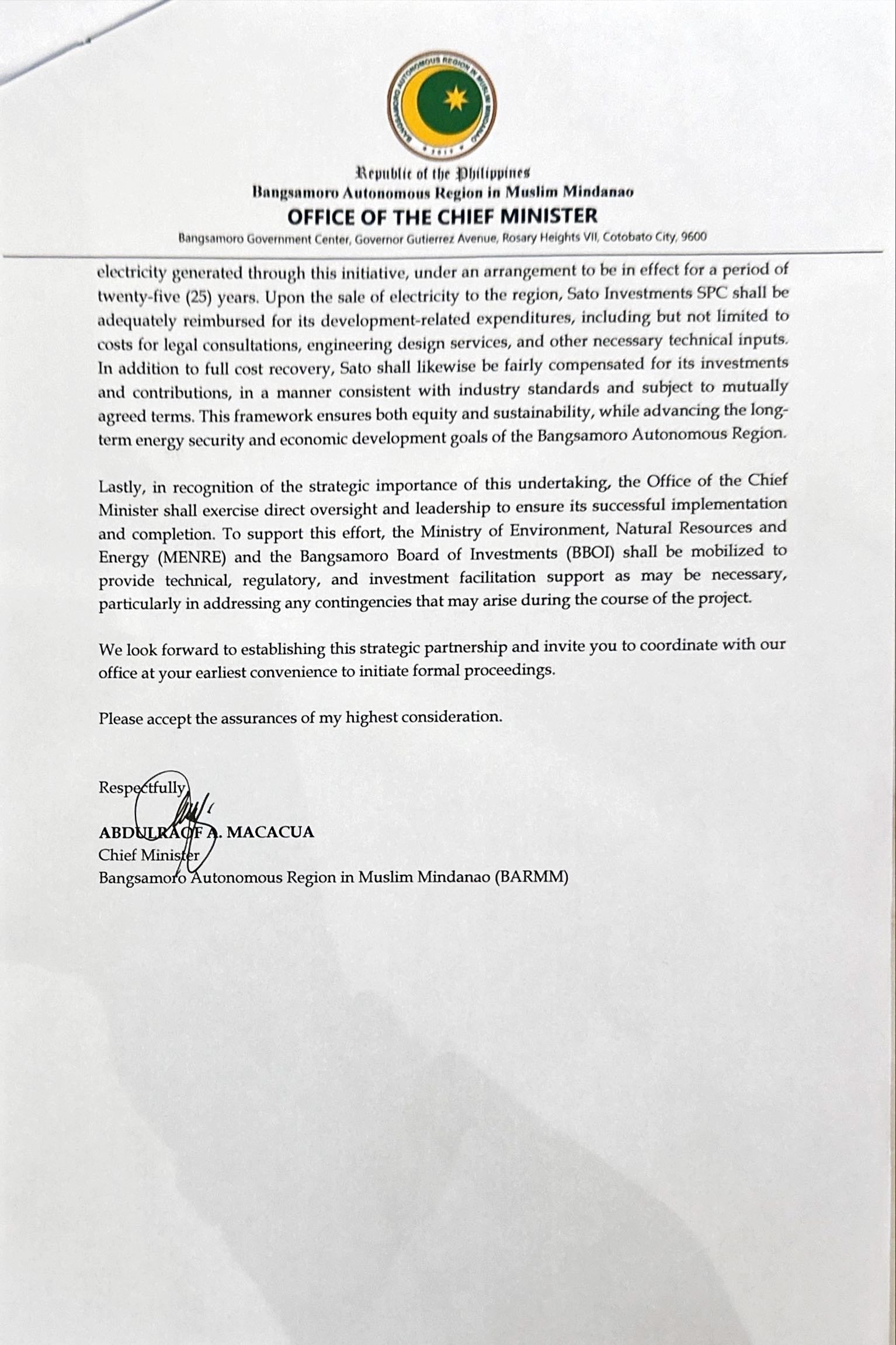 BANGSAMORO AUTONOMOUS REGION IN MUSLIM MINDANAO
2019

Republic of the Philippines
Bangsamoro Autonomous Region in Muslim Mindanao
OFFICE OF THE CHIEF MINISTER
Bangsamoro Government Center, Governor Gutierrez Avenue, Rosary Heights VII, Cotobato City, 9600

electricity generated through this initiative, under an arrangement to be in effect for a period of twenty-five (25) years. Upon the sale of electricity to the region, Sato Investments SPC shall be adequately reimbursed for its development-related expenditures, including but not limited to costs for legal consultations, engineering design services, and other necessary technical inputs. In addition to full cost recovery, Sato shall likewise be fairly compensated for its investments and contributions, in a manner consistent with industry standards and subject to mutually agreed terms. This framework ensures both equity and sustainability, while advancing the long-term energy security and economic development goals of the Bangsamoro Autonomous Region.

Lastly, in recognition of the strategic importance of this undertaking, the Office of the Chief Minister shall exercise direct oversight and leadership to ensure its successful implementation and completion. To support this effort, the Ministry of Environment, Natural Resources and Energy (MENRE) and the Bangsamoro Board of Investments (BBOI) shall be mobilized to provide technical, regulatory, and investment facilitation support as may be necessary, particularly in addressing any contingencies that may arise during the course of the project.

We look forward to establishing this strategic partnership and invite you to coordinate with our office at your earliest convenience to initiate formal proceedings.

Please accept the assurances of my highest consideration.

Respectfully,

ABDULRAOF A. MACACUA
Chief Minister
Bangsamoro Autonomous Region in Muslim Mindanao (BARMM)